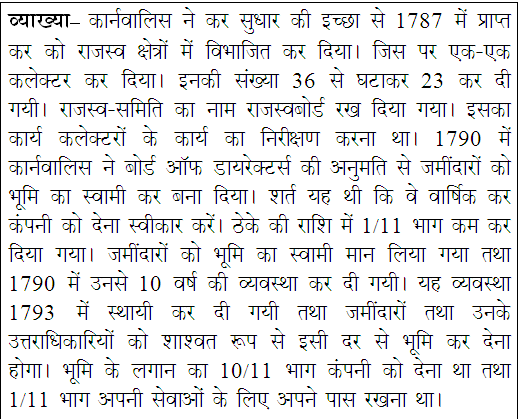 व्याख्या– कार्नवालिस ने कर सुधार की इच्छा से 1787 में प्राप्त कर को राजस्व क्षेत्रों में विभाजित कर दिया। जिस पर एक-एक कलेक्टर कर दिया। इनकी संख्या 36 से घटाकर 23 कर दी गयी। राजस्व-समिति का नाम राजस्वबोर्ड रख दिया गया। इसका कार्य कलेक्टरों के कार्य का निरीक्षण करना था। 1790 में कार्नवालिस ने बोर्ड ऑफ डायरेक्टर्स की अनुमति से जमींदारों को भूमि का स्वामी कर बना दिया। शर्त यह थी कि वे वार्षिक कर कंपनी को देना स्वीकार करें। ठेके की राशि में 1/11 भाग कम कर दिया गया। जमींदारों को भूमि का स्वामी मान लिया गया तथा 1790 में उनसे 10 वर्ष की व्यवस्था कर दी गयी। यह व्यवस्था 1793 में स्थायी कर दी गयी तथा जमींदारों तथा उनके उत्तराधिकारियों को शाश्वत रूप से इसी दर से भूमि कर देना होगा। भूमि के लगान का 10/11 भाग कंपनी को देना था तथा 1/11 भाग अपनी सेवाओं के लिए अपने पास रखना था।